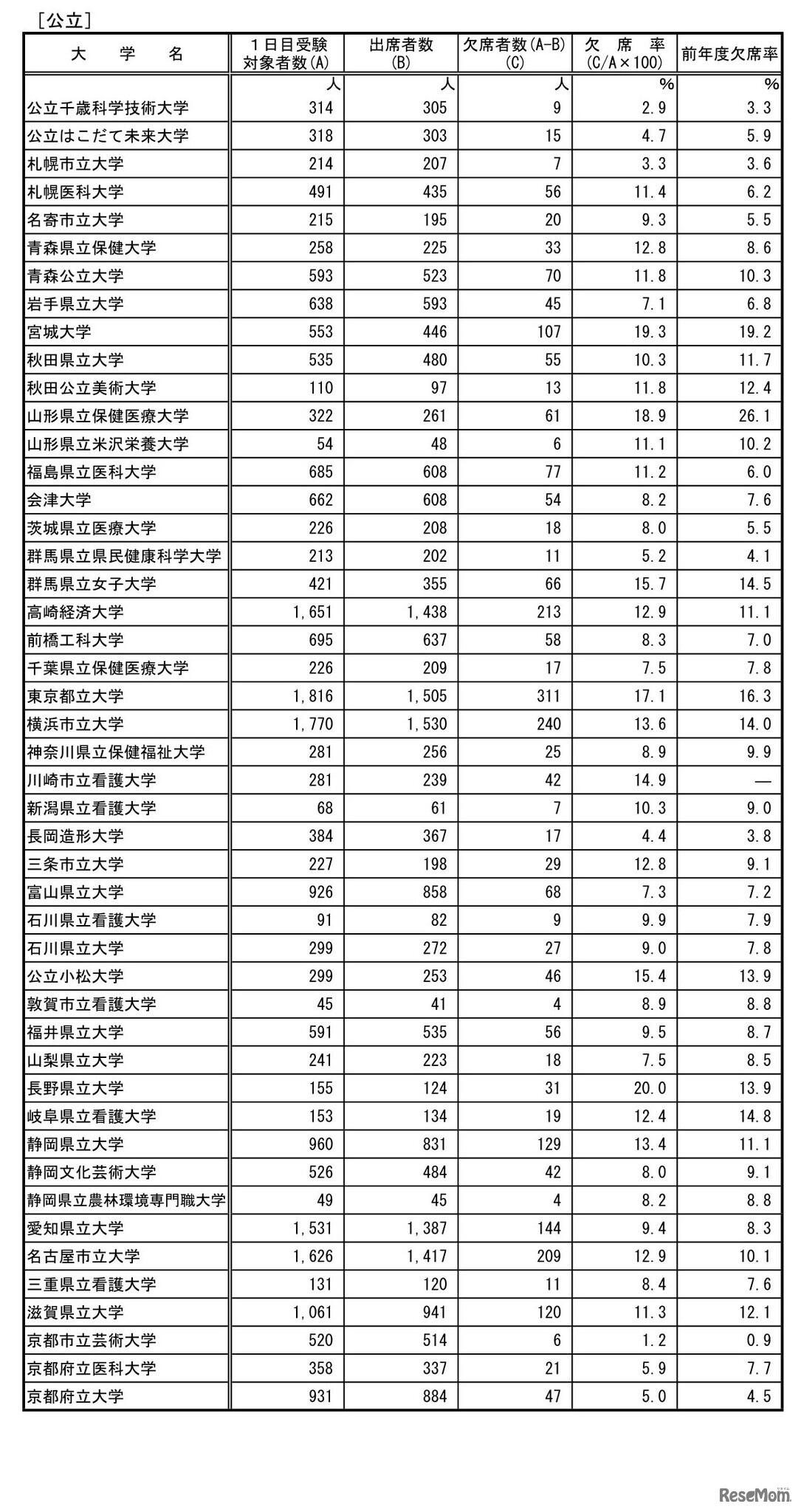 ［公立］

| 大　学　名 | １日目受験対象者数(A) | 出席者数(B) | 欠席者数(A-B)(C) | 欠　席　率(C/A×100) | 前年度欠席率 |
|---|---|---|---|---|---|
| | 人 | 人 | 人 | % | % |
| 公立千歳科学技術大学 | 314 | 305 | 9 | 2.9 | 3.3 |
| 公立はこだて未来大学 | 318 | 303 | 15 | 4.7 | 5.9 |
| 札幌市立大学 | 214 | 207 | 7 | 3.3 | 3.6 |
| 札幌医科大学 | 491 | 435 | 56 | 11.4 | 6.2 |
| 名寄市立大学 | 215 | 195 | 20 | 9.3 | 5.5 |
| 青森県立保健大学 | 258 | 225 | 33 | 12.8 | 8.6 |
| 青森公立大学 | 593 | 523 | 70 | 11.8 | 10.3 |
| 岩手県立大学 | 638 | 593 | 45 | 7.1 | 6.8 |
| 宮城大学 | 553 | 446 | 107 | 19.3 | 19.2 |
| 秋田県立大学 | 535 | 480 | 55 | 10.3 | 11.7 |
| 秋田公立美術大学 | 110 | 97 | 13 | 11.8 | 12.4 |
| 山形県立保健医療大学 | 322 | 261 | 61 | 18.9 | 26.1 |
| 山形県立米沢栄養大学 | 54 | 48 | 6 | 11.1 | 10.2 |
| 福島県立医科大学 | 685 | 608 | 77 | 11.2 | 6.0 |
| 会津大学 | 662 | 608 | 54 | 8.2 | 7.6 |
| 茨城県立医療大学 | 226 | 208 | 18 | 8.0 | 5.5 |
| 群馬県立県民健康科学大学 | 213 | 202 | 11 | 5.2 | 4.1 |
| 群馬県立女子大学 | 421 | 355 | 66 | 15.7 | 14.5 |
| 高崎経済大学 | 1,651 | 1,438 | 213 | 12.9 | 11.1 |
| 前橋工科大学 | 695 | 637 | 58 | 8.3 | 7.0 |
| 千葉県立保健医療大学 | 226 | 209 | 17 | 7.5 | 7.8 |
| 東京都立大学 | 1,816 | 1,505 | 311 | 17.1 | 16.3 |
| 横浜市立大学 | 1,770 | 1,530 | 240 | 13.6 | 14.0 |
| 神奈川県立保健福祉大学 | 281 | 256 | 25 | 8.9 | 9.9 |
| 川崎市立看護大学 | 281 | 239 | 42 | 14.9 | — |
| 新潟県立看護大学 | 68 | 61 | 7 | 10.3 | 9.0 |
| 長岡造形大学 | 384 | 367 | 17 | 4.4 | 3.8 |
| 三条市立大学 | 227 | 198 | 29 | 12.8 | 9.1 |
| 富山県立大学 | 926 | 858 | 68 | 7.3 | 7.2 |
| 石川県立看護大学 | 91 | 82 | 9 | 9.9 | 7.9 |
| 石川県立大学 | 299 | 272 | 27 | 9.0 | 7.8 |
| 公立小松大学 | 299 | 253 | 46 | 15.4 | 13.9 |
| 敦賀市立看護大学 | 45 | 41 | 4 | 8.9 | 8.8 |
| 福井県立大学 | 591 | 535 | 56 | 9.5 | 8.7 |
| 山梨県立大学 | 241 | 223 | 18 | 7.5 | 8.5 |
| 長野県立大学 | 155 | 124 | 31 | 20.0 | 13.9 |
| 岐阜県立看護大学 | 153 | 134 | 19 | 12.4 | 14.8 |
| 静岡県立大学 | 960 | 831 | 129 | 13.4 | 11.1 |
| 静岡文化芸術大学 | 526 | 484 | 42 | 8.0 | 9.1 |
| 静岡県立農林環境専門職大学 | 49 | 45 | 4 | 8.2 | 8.8 |
| 愛知県立大学 | 1,531 | 1,387 | 144 | 9.4 | 8.3 |
| 名古屋市立大学 | 1,626 | 1,417 | 209 | 12.9 | 10.1 |
| 三重県立看護大学 | 131 | 120 | 11 | 8.4 | 7.6 |
| 滋賀県立大学 | 1,061 | 941 | 120 | 11.3 | 12.1 |
| 京都市立芸術大学 | 520 | 514 | 6 | 1.2 | 0.9 |
| 京都府立医科大学 | 358 | 337 | 21 | 5.9 | 7.7 |
| 京都府立大学 | 931 | 884 | 47 | 5.0 | 4.5 |

ReseMom